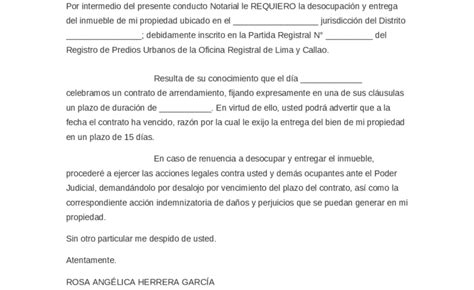 Por intermedio del presente conducto Notarial le REQUIERO la desocupación y entrega del inmueble de mi propiedad ubicado en el __________________ jurisdicción del Distrito ________________; debidamente inscrito en la Partida Registral N° __________ del Registro de Predios Urbanos de la Oficina Registral de Lima y Callao.

Resulta de su conocimiento que el día _____________ celebramos un contrato de arrendamiento, fijando expresamente en una de sus cláusulas un plazo de duración de ___________. En virtud de ello, usted podrá advertir que a la fecha el contrato ha vencido, razón por la cual le exijo la entrega del bien de mi propiedad en un plazo de 15 días.

En caso de renuencia a desocupar y entregar el inmueble, procederé a ejercer las acciones legales contra usted y demás ocupantes ante el Poder Judicial, demandándolo por desalojo por vencimiento del plazo del contrato, así como la correspondiente acción indemnizatoria de daños y perjuicios que se puedan generar en mi propiedad.

Sin otro particular me despido de usted.

Atentamente.

ROSA ANGÉLICA HERRERA GARCÍA